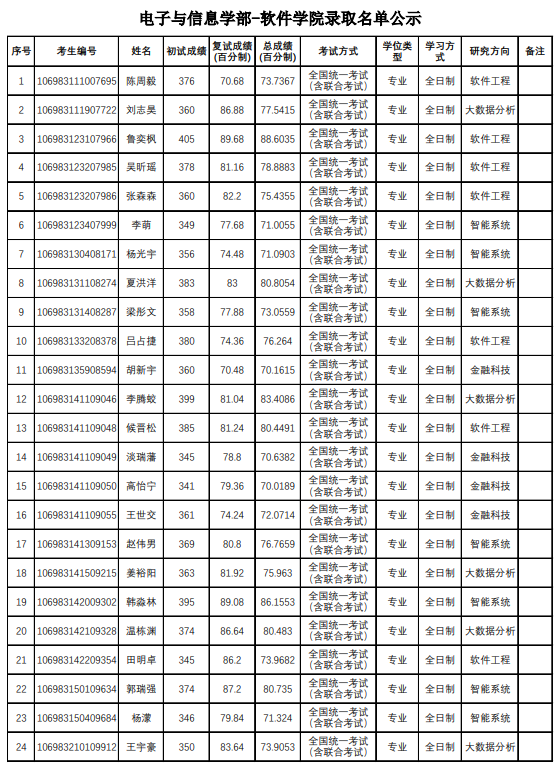 电子与信息学部-软件学院录取名单公示

| 序号 | 考生编号 | 姓名 | 初试成绩 | 复试成绩（百分制） | 总成绩（百分制） | 考试方式 | 学位类型 | 学习方式 | 研究方向 | 备注 |
|---|---|---|---|---|---|---|---|---|---|---|
| 1 | 106983111007695 | 陈周毅 | 376 | 70.68 | 73.7367 | 全国统一考试（含联合考试） | 专业 | 全日制 | 软件工程 | |
| 2 | 106983111907722 | 刘志昊 | 360 | 86.88 | 77.5415 | 全国统一考试（含联合考试） | 专业 | 全日制 | 大数据分析 | |
| 3 | 106983123107966 | 鲁奕枫 | 405 | 89.68 | 88.6035 | 全国统一考试（含联合考试） | 专业 | 全日制 | 软件工程 | |
| 4 | 106983123207985 | 吴昕瑶 | 378 | 81.16 | 78.8883 | 全国统一考试（含联合考试） | 专业 | 全日制 | 软件工程 | |
| 5 | 106983123207986 | 张森森 | 360 | 82.2 | 75.4355 | 全国统一考试（含联合考试） | 专业 | 全日制 | 软件工程 | |
| 6 | 106983123407999 | 李萌 | 349 | 77.68 | 71.0055 | 全国统一考试（含联合考试） | 专业 | 全日制 | 智能系统 | |
| 7 | 106983130408171 | 杨光宇 | 356 | 74.48 | 71.0903 | 全国统一考试（含联合考试） | 专业 | 全日制 | 智能系统 | |
| 8 | 106983131108274 | 夏洪洋 | 383 | 83 | 80.8054 | 全国统一考试（含联合考试） | 专业 | 全日制 | 大数据分析 | |
| 9 | 106983131408287 | 梁彤文 | 358 | 77.88 | 73.0559 | 全国统一考试（含联合考试） | 专业 | 全日制 | 智能系统 | |
| 10 | 106983133208378 | 吕占捷 | 380 | 74.36 | 76.264 | 全国统一考试（含联合考试） | 专业 | 全日制 | 软件工程 | |
| 11 | 106983135908594 | 胡新宇 | 360 | 70.48 | 70.1615 | 全国统一考试（含联合考试） | 专业 | 全日制 | 金融科技 | |
| 12 | 106983141109046 | 李腾蛟 | 399 | 81.04 | 83.4086 | 全国统一考试（含联合考试） | 专业 | 全日制 | 大数据分析 | |
| 13 | 106983141109048 | 候晋松 | 385 | 81.24 | 80.4491 | 全国统一考试（含联合考试） | 专业 | 全日制 | 软件工程 | |
| 14 | 106983141109049 | 淡瑞藩 | 345 | 78.8 | 70.6382 | 全国统一考试（含联合考试） | 专业 | 全日制 | 金融科技 | |
| 15 | 106983141109050 | 高怡宁 | 341 | 79.36 | 70.0189 | 全国统一考试（含联合考试） | 专业 | 全日制 | 金融科技 | |
| 16 | 106983141109055 | 王世交 | 361 | 74.24 | 72.0714 | 全国统一考试（含联合考试） | 专业 | 全日制 | 金融科技 | |
| 17 | 106983141309153 | 赵伟男 | 369 | 80.8 | 76.7659 | 全国统一考试（含联合考试） | 专业 | 全日制 | 智能系统 | |
| 18 | 106983141509215 | 姜裕阳 | 363 | 81.92 | 75.963 | 全国统一考试（含联合考试） | 专业 | 全日制 | 大数据分析 | |
| 19 | 106983142009302 | 韩淼林 | 395 | 89.08 | 86.1553 | 全国统一考试（含联合考试） | 专业 | 全日制 | 智能系统 | |
| 20 | 106983142109328 | 温栋渊 | 374 | 86.64 | 80.483 | 全国统一考试（含联合考试） | 专业 | 全日制 | 大数据分析 | |
| 21 | 106983142209354 | 田明卓 | 345 | 86.2 | 73.9682 | 全国统一考试（含联合考试） | 专业 | 全日制 | 软件工程 | |
| 22 | 106983150109634 | 郭瑞强 | 374 | 87.2 | 80.735 | 全国统一考试（含联合考试） | 专业 | 全日制 | 智能系统 | |
| 23 | 106983150409684 | 杨濛 | 346 | 79.84 | 71.324 | 全国统一考试（含联合考试） | 专业 | 全日制 | 智能系统 | |
| 24 | 106983210109912 | 王宇豪 | 350 | 83.64 | 73.9053 | 全国统一考试（含联合考试） | 专业 | 全日制 | 大数据分析 | |